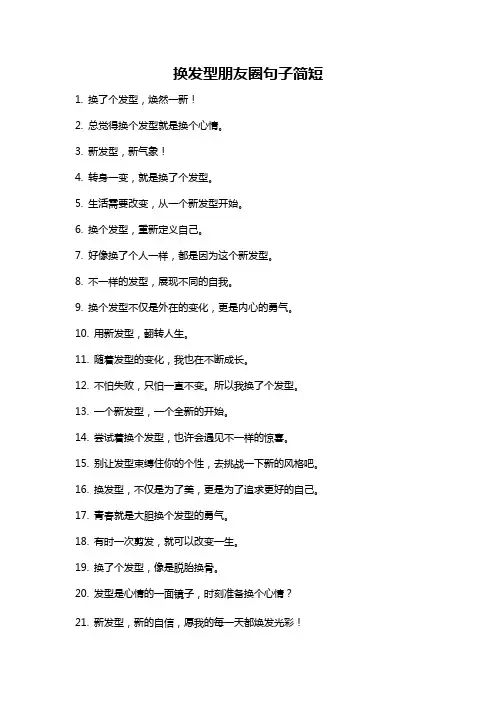 换发型朋友圈句子简短

1. 换了个发型，焕然一新！

2. 总觉得换个发型就是换个心情。

3. 新发型，新气象！

4. 转身一变，就是换了个发型。

5. 生活需要改变，从一个新发型开始。

6. 换个发型，重新定义自己。

7. 好像换了个人一样，都是因为这个新发型。

8. 不一样的发型，展现不同的自我。

9. 换个发型不仅是外在的变化，更是内心的勇气。

10. 用新发型，翻转人生。

11. 随着发型的变化，我也在不断成长。

12. 不怕失败，只怕一直不变。所以我换了个发型。

13. 一个新发型，一个全新的开始。

14. 尝试着换个发型，也许会遇见不一样的惊喜。

15. 别让发型束缚住你的个性，去挑战一下新的风格吧。

16. 换发型，不仅是为了美，更是为了追求更好的自己。

17. 青春就是大胆换个发型的勇气。

18. 有时一次剪发，就可以改变一生。

19. 换了个发型，像是脱胎换骨。

20. 发型是心情的一面镜子，时刻准备换个心情？

21. 新发型，新的自信，愿我的每一天都焕发光彩！